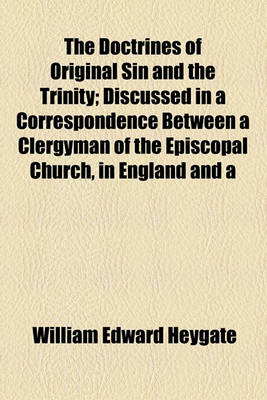 The Doctrines of Original Sin and the Trinity; Discussed in a Correspondence Between a Clergyman of the Episcopal Church, in England and a

William Edward Heygate